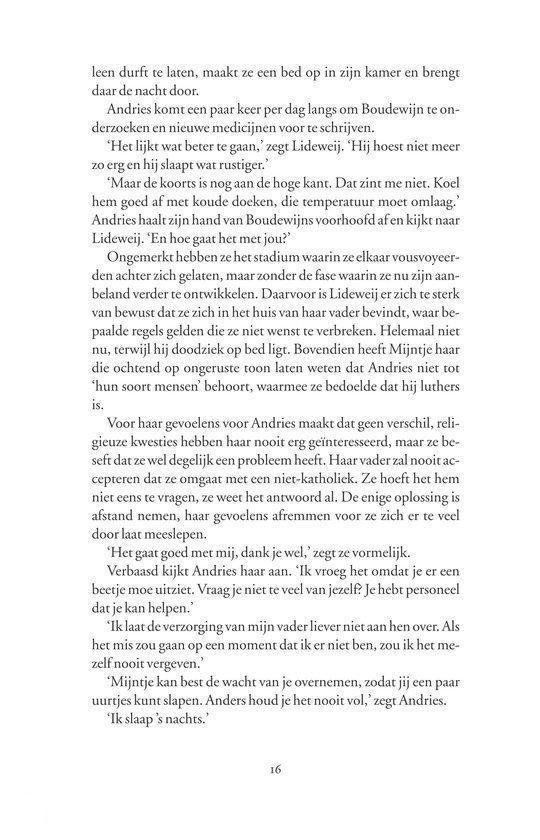 leen durft te laten, maakt ze een bed op in zijn kamer en brengt daar de nacht door.

Andries komt een paar keer per dag langs om Boudewijn te onderzoeken en nieuwe medicijnen voor te schrijven.

'Het lijkt wat beter te gaan,' zegt Lideweij. 'Hij hoest niet meer zo erg en hij slaapt wat rustiger.'

'Maar de koorts is nog aan de hoge kant. Dat zint me niet. Koel hem goed af met koude doeken, die temperatuur moet omlaag.' Andries haalt zijn hand van Boudewijns voorhoofd af en kijkt naar Lideweij. 'En hoe gaat het met jou?'

Ongemerkt hebben ze het stadium waarin ze elkaar vousvoyeerden achter zich gelaten, maar zonder de fase waarin ze nu zijn aanbeland verder te ontwikkelen. Daarvoor is Lideweij er zich te sterk van bewust dat ze zich in het huis van haar vader bevindt, waar bepaalde regels gelden die ze niet wenst te verbreken. Helemaal niet nu, terwijl hij doodziek op bed ligt. Bovendien heeft Mijntje haar die ochtend op ongeruste toon laten weten dat Andries niet tot 'hun soort mensen' behoort, waarmee ze bedoelde dat hij luthers is.

Voor haar gevoelens voor Andries maakt dat geen verschil, religieuze kwesties hebben haar nooit erg geïnteresseerd, maar ze beseft dat ze wel degelijk een probleem heeft. Haar vader zal nooit accepteren dat ze omgaat met een niet-katholiek. Ze hoeft het hem niet eens te vragen, ze weet het antwoord al. De enige oplossing is afstand nemen, haar gevoelens afremmen voor ze zich er te veel door laat meeslepen.

'Het gaat goed met mij, dank je wel,' zegt ze vormelijk.

Verbaasd kijkt Andries haar aan. 'Ik vroeg het omdat je er een beetje moe uitziet. Vraag je niet te veel van jezelf? Je hebt personeel dat je kan helpen.'

'Ik laat de verzorging van mijn vader liever niet aan hen over. Als het mis zou gaan op een moment dat ik er niet ben, zou ik het mezelf nooit vergeven.'

'Mijntje kan best de wacht van je overnemen, zodat jij een paar uurtjes kunt slapen. Anders houd je het nooit vol,' zegt Andries.

'Ik slaap 's nachts.'

16